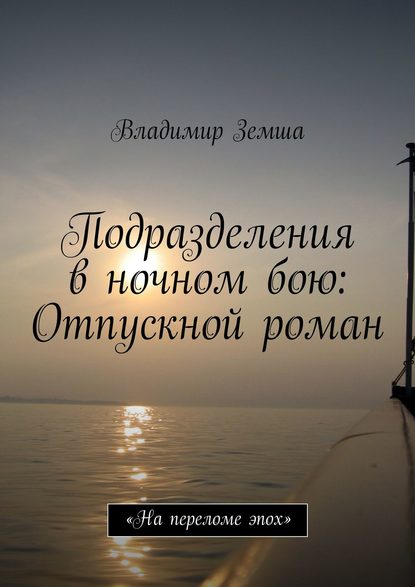 Владимир Земша

Подразделения в ночном бою: Отпускной роман

«На переломе эпох»